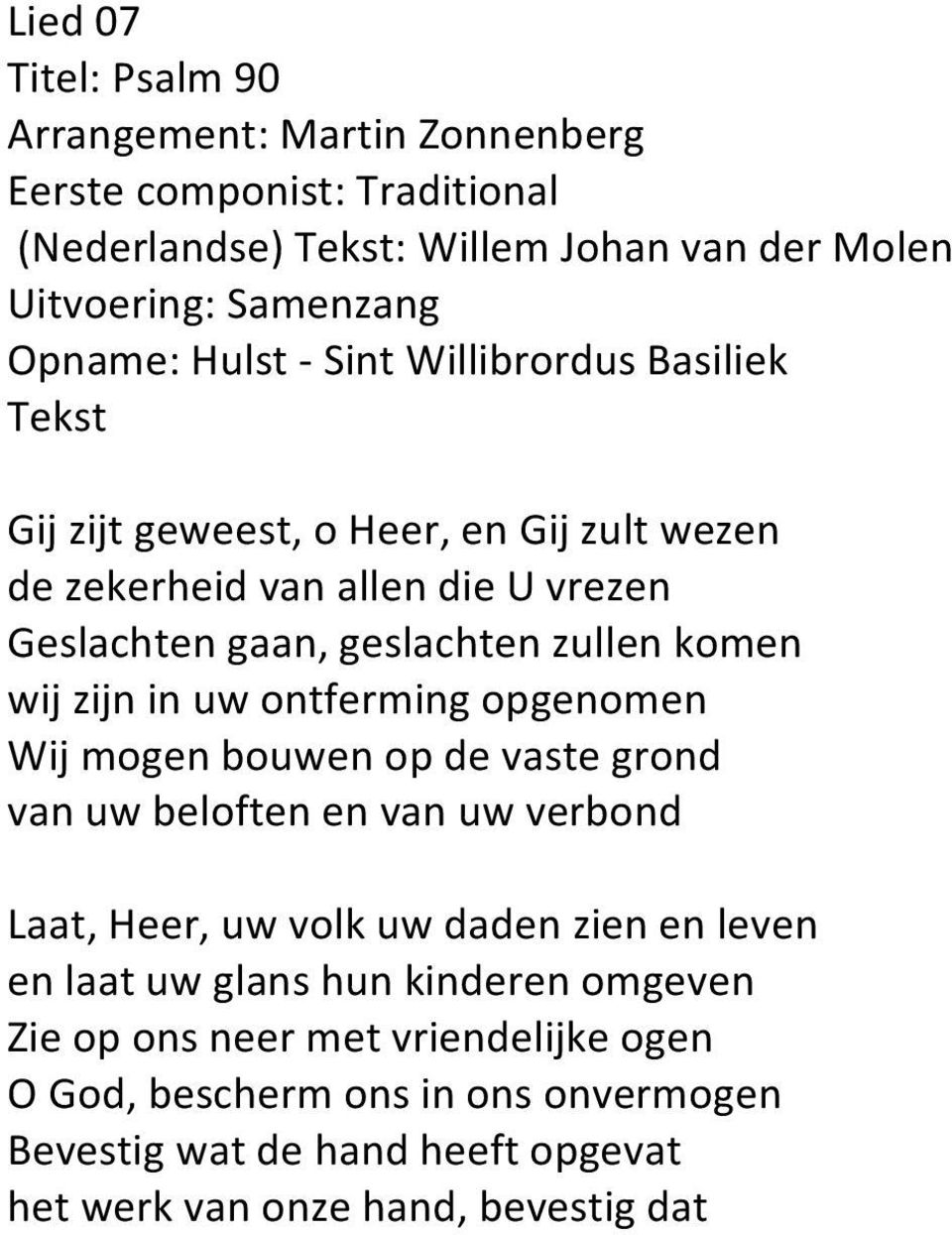 Lied 07
Titel: Psalm 90
Arrangement: Martin Zonnenberg
Eerste componist: Traditional
(Nederlandse) Tekst: Willem Johan van der Molen
Uitvoering: Samenzang
Opname: Hulst - Sint Willibrordus Basiliek
Tekst

Gij zijt geweest, o Heer, en Gij zult wezen
de zekerheid van allen die U vrezen
Geslachten gaan, geslachten zullen komen
wij zijn in uw ontferming opgenomen
Wij mogen bouwen op de vaste grond
van uw beloften en van uw verbond

Laat, Heer, uw volk uw daden zien en leven
en laat uw glans hun kinderen omgeven
Zie op ons neer met vriendelijke ogen
O God, bescherm ons in ons onvermogen
Bevestig wat de hand heeft opgevat
het werk van onze hand, bevestig dat